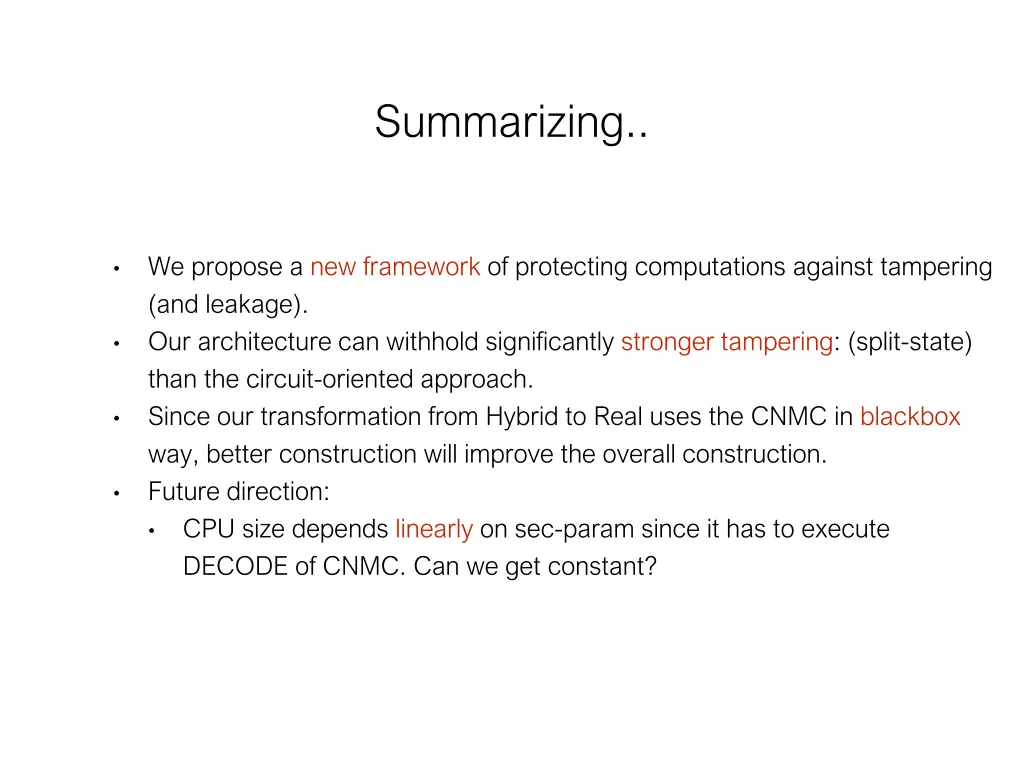 Summarizing..

• We propose a new framework of protecting computations against tampering (and leakage).
• Our architecture can withhold significantly stronger tampering: (split-state) than the circuit-oriented approach.
• Since our transformation from Hybrid to Real uses the CNMC in blackbox way, better construction will improve the overall construction.
• Future direction:
  • CPU size depends linearly on sec-param since it has to execute DECODE of CNMC. Can we get constant?